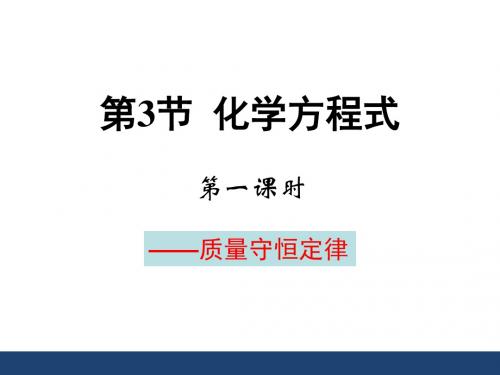 第3节  化学方程式

第一课时

——质量守恒定律